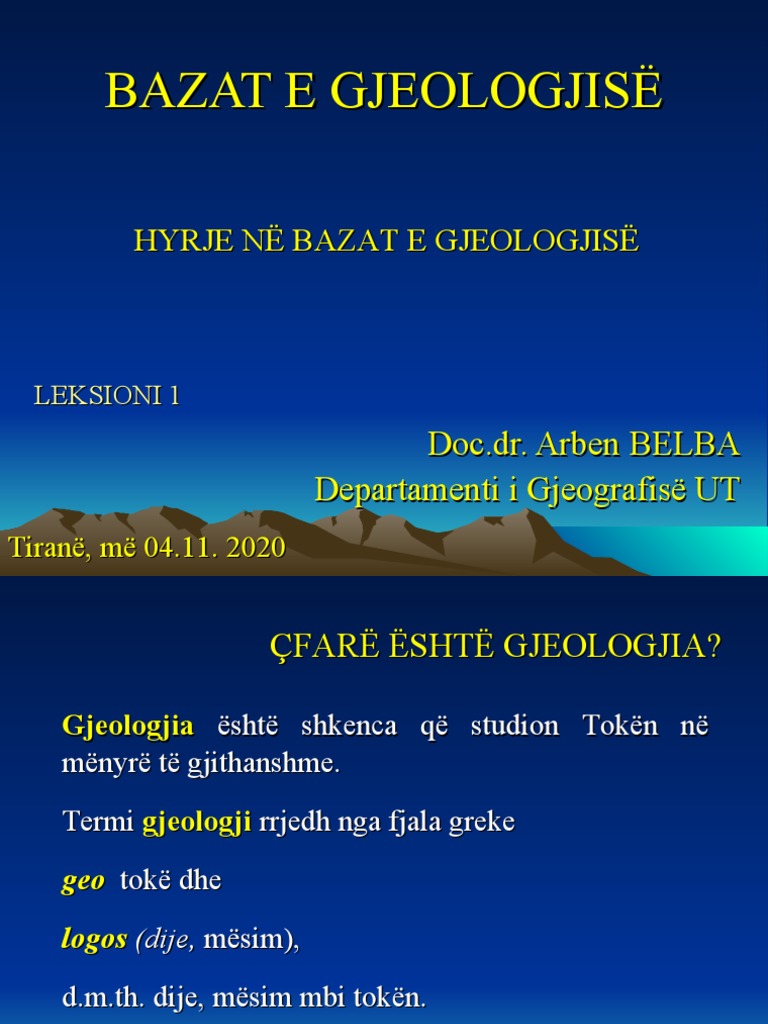 BAZAT E GJEOLOGJISË

HYRJE NË BAZAT E GJEOLOGJISË

LEKSIONI 1

Doc.dr. Arben BELBA
Departamenti i Gjeografisë UT

Tiranë, më 04.11. 2020

ÇFARË ËSHTË GJEOLOGJIA?

Gjeologjia është shkenca që studion Tokën në mënyrë të gjithanshme.

Termi gjeologji rrjedh nga fjala greke

geo tokë dhe

logos (dije, mësim),

d.m.th. dije, mësim mbi tokën.